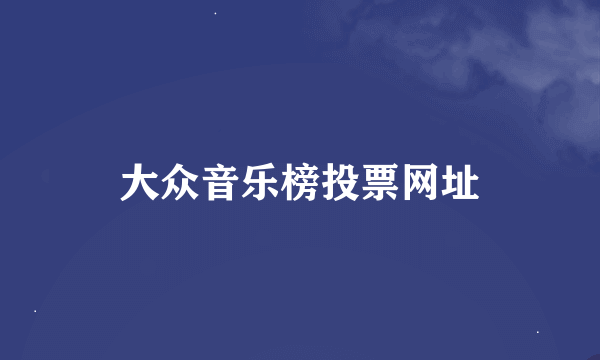 大众音乐榜投票网址